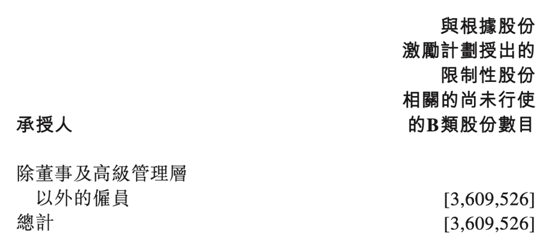 | 承授人 | 與根據股份激勵計劃授出的限制性股份相關的尚未行使的B類股份數目 |
|---|---|
| 除董事及高級管理層以外的僱員 | [3,609,526] |
| 總計 | [3,609,526] |